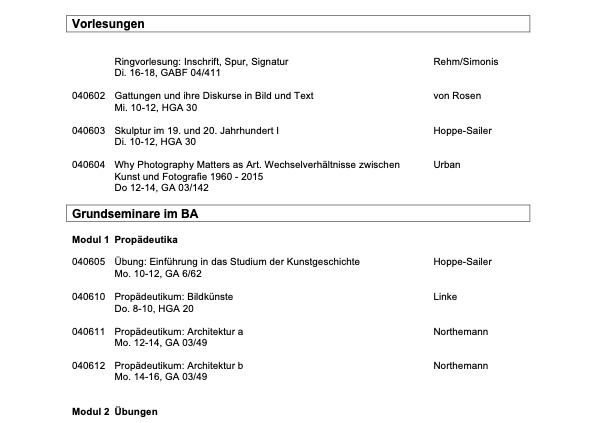 Vorlesungen

Ringvorlesung: Inschrift, Spur, Signatur
Di. 16-18, GABF 04/411
Rehm/Simonis

040602 Gattungen und ihre Diskurse in Bild und Text
Mi. 10-12, HGA 30
von Rosen

040603 Skulptur im 19. und 20. Jahrhundert I
Di. 10-12, HGA 30
Hoppe-Sailer

040604 Why Photography Matters as Art. Wechselverhältnisse zwischen Kunst und Fotografie 1960 - 2015
Do 12-14, GA 03/142
Urban

Grundseminare im BA

Modul 1 Propädeutika

040605 Übung: Einführung in das Studium der Kunstgeschichte
Mo. 10-12, GA 6/62
Hoppe-Sailer

040610 Propädeutikum: Bildkünste
Do. 8-10, HGA 20
Linke

040611 Propädeutikum: Architektur a
Mo. 12-14, GA 03/49
Northemann

040612 Propädeutikum: Architektur b
Mo. 14-16, GA 03/49
Northemann

Modul 2 Übungen